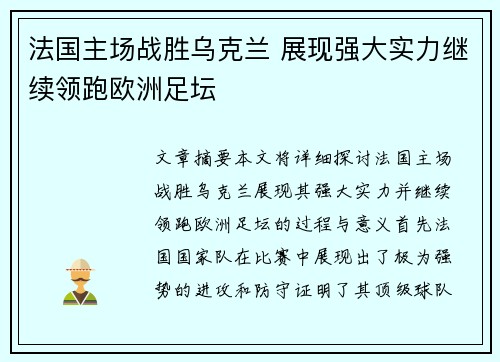 法国主场战胜乌克兰 展现强大实力继续领跑欧洲足坛

文章摘要本文将详细探讨法国主场战胜乌克兰展现其强大实力并继续领跑欧洲足坛的过程与意义首先法国国家队在比赛中展现出了极为强势的进攻和防守证明了其顶级球队